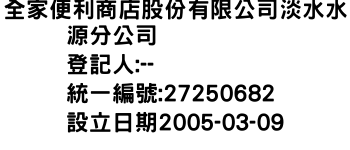 全家便利商店股份有限公司淡水水源分公司
登記人:--
統一編號:27250682
設立日期2005-03-09